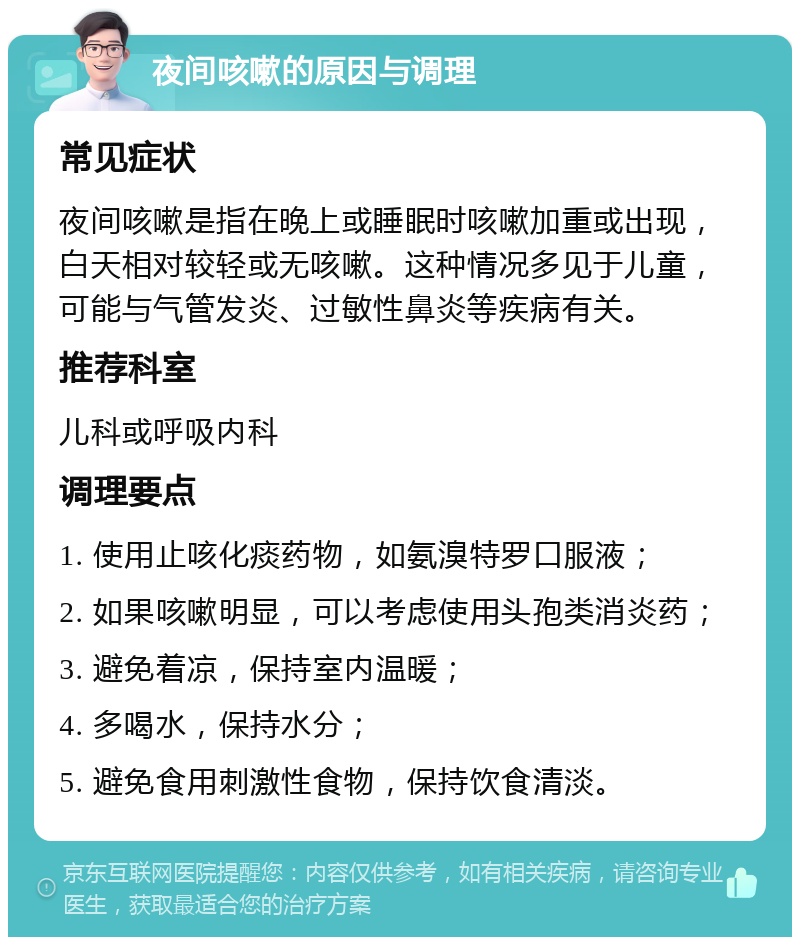 夜间咳嗽的原因与调理

常见症状

夜间咳嗽是指在晚上或睡眠时咳嗽加重或出现，白天相对较轻或无咳嗽。这种情况多见于儿童，可能与气管发炎、过敏性鼻炎等疾病有关。

推荐科室

儿科或呼吸内科

调理要点

1. 使用止咳化痰药物，如氨溴特罗口服液；

2. 如果咳嗽明显，可以考虑使用头孢类消炎药；

3. 避免着凉，保持室内温暖；

4. 多喝水，保持水分；

5. 避免食用刺激性食物，保持饮食清淡。

京东互联网医院提醒您：内容仅供参考，如有相关疾病，请咨询专业医生，获取最适合您的治疗方案